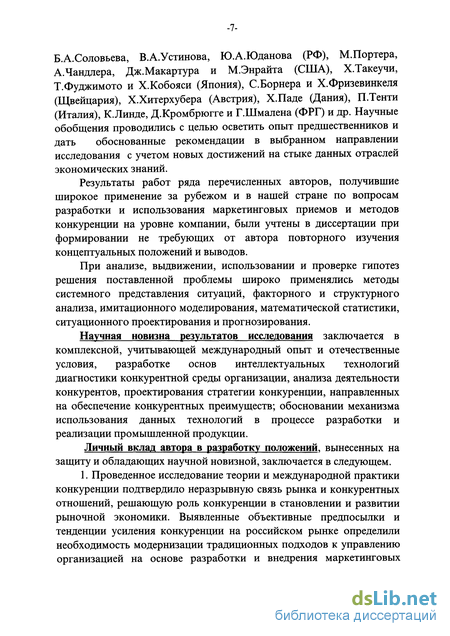 -7-

Б.А.Соловьева, В.А.Устинова, Ю.А.Юданова (РФ), М.Портера, А.Чандлера, Дж.Макартура и М.Энрайта (США), Х.Такеучи, Т.Фуджимото и Х.Кобояси (Япония), С.Борнера и Х.Фризевинкеля (Щвейцария), Х.Хитерхубера (Австрия), Х.Паде (Дания), П.Тенти (Италия), К.Линде, Д.Кромбрюгге и Г.Шмалена (ФРГ) и др. Научные обобщения проводились с целью осветить опыт предшественников и дать обоснованные рекомендации в выбранном направлении исследования с учетом новых достижений на стыке данных отраслей экономических знаний.

Результаты работ ряда перечисленных авторов, получившие широкое применение за рубежом и в нашей стране по вопросам разработки и использования маркетинговых приемов и методов конкуренции на уровне компании, были учтены в диссертации при формировании не требующих от автора повторного изучения концептуальных положений и выводов.

При анализе, выдвижении, использовании и проверке гипотез решения поставленной проблемы широко применялись методы системного представления ситуаций, факторного и структурного анализа, имитационного моделирования, математической статистики, ситуационного проектирования и прогнозирования.

Научная новизна результатов исследования заключается в комплексной, учитывающей международный опыт и отечественные условия, разработке основ интеллектуальных технологий диагностики конкурентной среды организации, анализа деятельности конкурентов, проектирования стратегии конкуренции, направленных на обеспечение конкурентных преимуществ; обосновании механизма использования данных технологий в процессе разработки и реализации промышленной продукции.

Личный вклад автора в разработку положений, вынесенных на защиту и обладающих научной новизной, заключается в следующем.

1. Проведенное исследование теории и международной практики конкуренции подтвердило неразрывную связь рынка и конкурентных отношений, решающую роль конкуренции в становлении и развитии рыночной экономики. Выявленные объективные предпосылки и тенденции усиления конкуренции на российском рынке определили необходимость модернизации традиционных подходов к управлению организацией на основе разработки и внедрения маркетинговых

dsLib.net
библиотека диссертаций